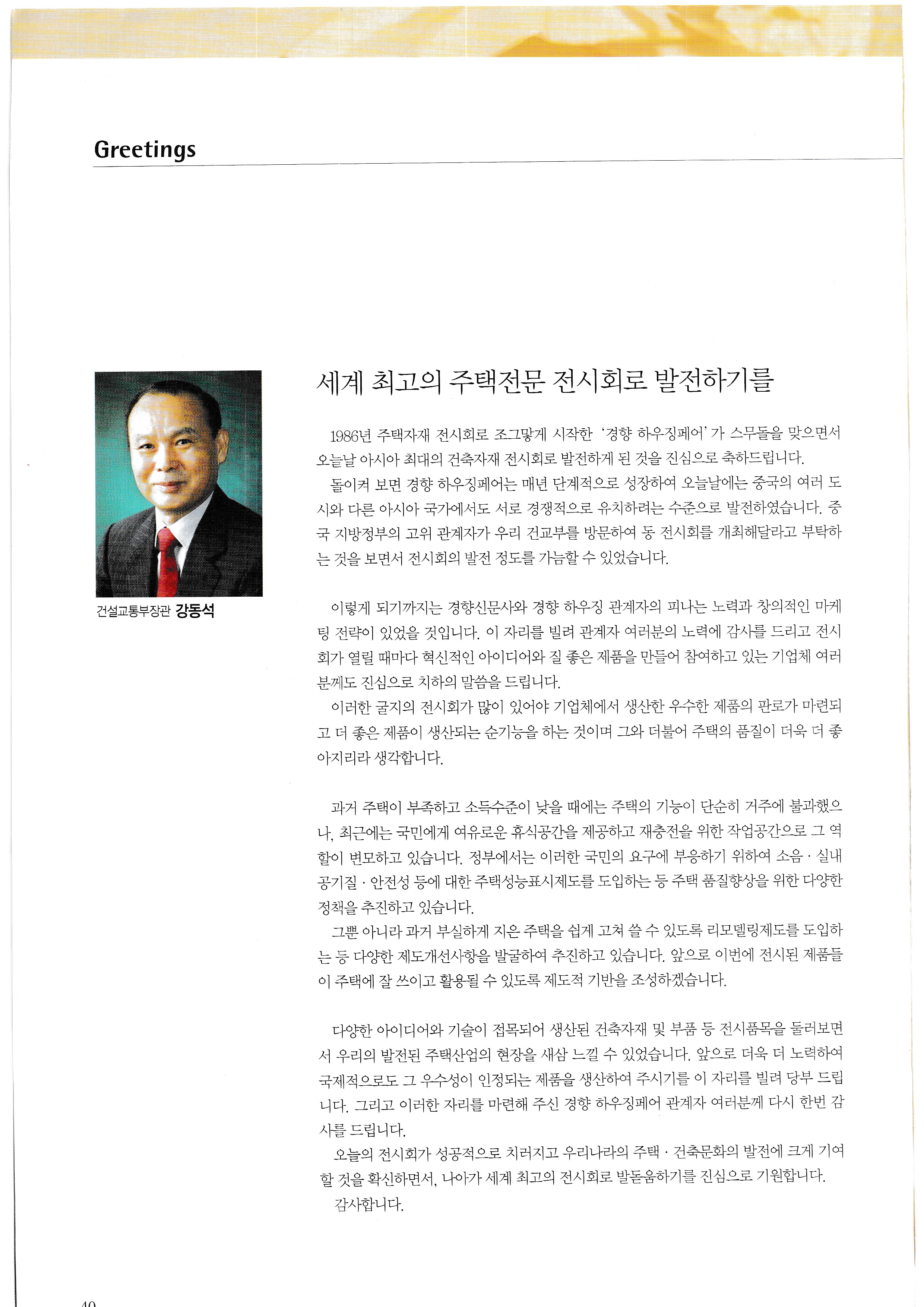 Greetings

건설교통부장관 강동석

세계 최고의 주택전문 전시회로 발전하기를

1986년 주택자재 전시회로 조그맣게 시작한 '경향 하우징페어'가 스무돌을 맞으면서 오늘날 아시아 최대의 건축자재 전시회로 발전하게 된 것을 진심으로 축하드립니다.
돌이켜 보면 경향 하우징페어는 매년 단계적으로 성장하여 오늘날에는 중국의 여러 도시와 다른 아시아 국가에서도 서로 경쟁적으로 유치하려는 수준으로 발전하였습니다. 중국 지방정부의 고위 관계자가 우리 건교부를 방문하여 동 전시회를 개최해달라고 부탁하는 것을 보면서 전시회의 발전 정도를 가늠할 수 있었습니다.

이렇게 되기까지는 경향신문사와 경향 하우징 관계자의 피나는 노력과 창의적인 마케팅 전략이 있었을 것입니다. 이 자리를 빌려 관계자 여러분의 노력에 감사를 드리고 전시회가 열릴 때마다 혁신적인 아이디어와 질 좋은 제품을 만들어 참여하고 있는 기업체 여러분께도 진심으로 치하의 말씀을 드립니다.
이러한 굴지의 전시회가 많이 있어야 기업체에서 생산한 우수한 제품의 판로가 마련되고 더 좋은 제품이 생산되는 순기능을 하는 것이며 그와 더불어 주택의 품질이 더욱 더 좋아지리라 생각합니다.

과거 주택이 부족하고 소득수준이 낮을 때에는 주택의 기능이 단순히 거주에 불과했으나, 최근에는 국민에게 여유로운 휴식공간을 제공하고 재충전을 위한 작업공간으로 그 역할이 변모하고 있습니다. 정부에서는 이러한 국민의 요구에 부응하기 위하여 소음 · 실내공기질 · 안전성 등에 대한 주택성능표시제도를 도입하는 등 주택 품질향상을 위한 다양한 정책을 추진하고 있습니다.
그뿐 아니라 과거 부실하게 지은 주택을 쉽게 고쳐 쓸 수 있도록 리모델링제도를 도입하는 등 다양한 제도개선사항을 발굴하여 추진하고 있습니다. 앞으로 이번에 전시된 제품들이 주택에 잘 쓰이고 활용될 수 있도록 제도적 기반을 조성하겠습니다.

다양한 아이디어와 기술이 접목되어 생산된 건축자재 및 부품 등 전시품목을 둘러보면서 우리의 발전된 주택산업의 현장을 새삼 느낄 수 있었습니다. 앞으로 더욱 더 노력하여 국제적으로도 그 우수성이 인정되는 제품을 생산하여 주시기를 이 자리를 빌려 당부 드립니다. 그리고 이러한 자리를 마련해 주신 경향 하우징페어 관계자 여러분께 다시 한번 감사를 드립니다.
오늘의 전시회가 성공적으로 치러지고 우리나라의 주택 · 건축문화의 발전에 크게 기여할 것을 확신하면서, 나아가 세계 최고의 전시회로 발돋움하기를 진심으로 기원합니다.
감사합니다.

40